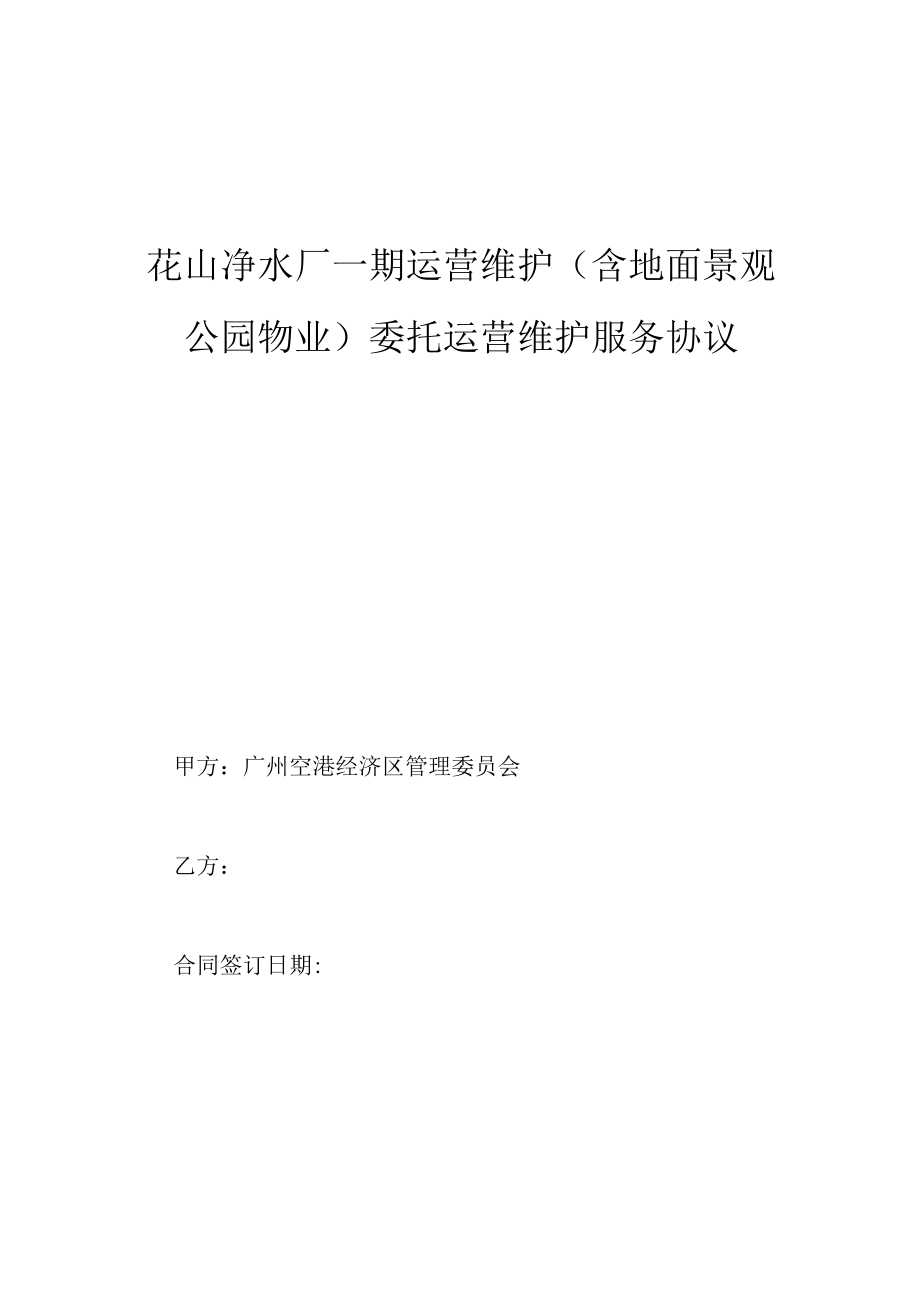 花山净水厂一期运营维护（含地面景观公园物业）委托运营维护服务协议

甲方：广州空港经济区管理委员会

乙方：

合同签订日期: